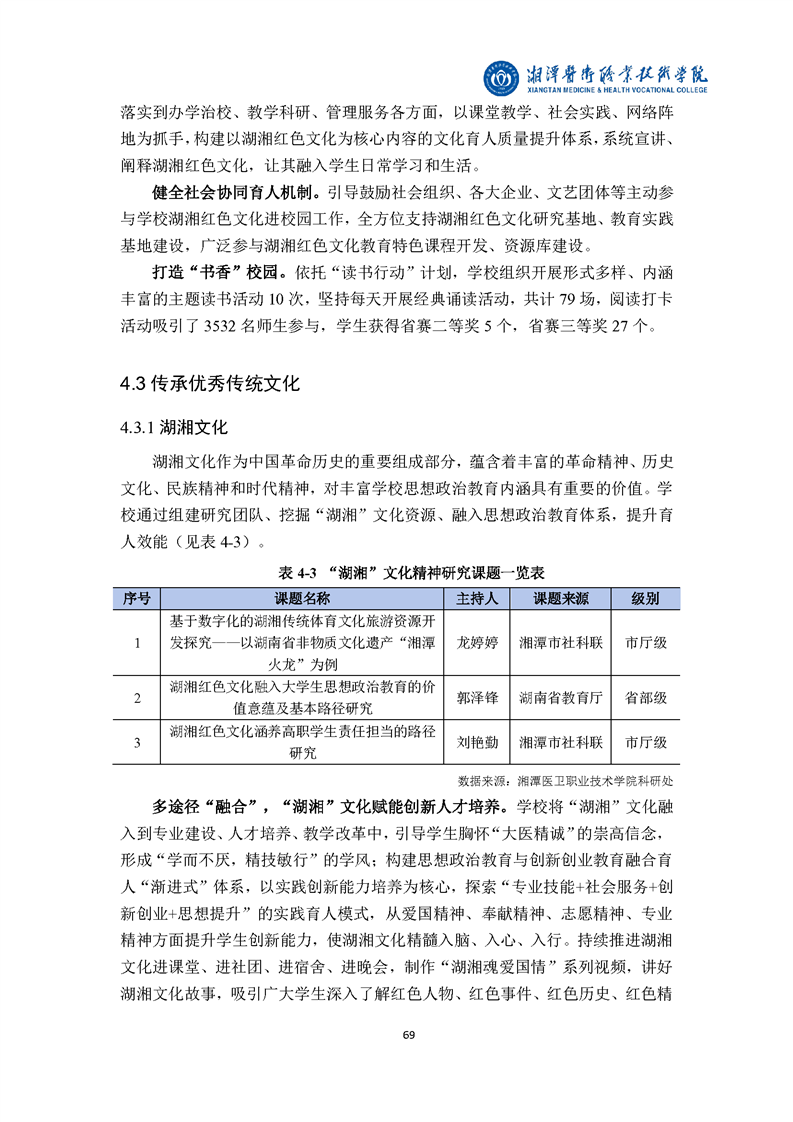 湘潭医卫职业技术学院
XIANGTAN MEDICINE & HEALTH VOCATIONAL COLLEGE

落实到办学治校、教学科研、管理服务各方面，以课堂教学、社会实践、网络阵地为抓手，构建以湖湘红色文化为核心内容的文化育人质量提升体系，系统宣讲、阐释湖湘红色文化，让其融入学生日常学习和生活。

健全社会协同育人机制。引导鼓励社会组织、各大企业、文艺团体等主动参与学校湖湘红色文化进校园工作，全方位支持湖湘红色文化研究基地、教育实践基地建设，广泛参与湖湘红色文化教育特色课程开发、资源库建设。

打造“书香”校园。依托“读书行动”计划，学校组织开展形式多样、内涵丰富的主题读书活动 10 次，坚持每天开展经典诵读活动，共计 79 场，阅读打卡活动吸引了 3532 名师生参与，学生获得省赛二等奖 5 个，省赛三等奖 27 个。

4.3 传承优秀传统文化

4.3.1 湖湘文化

湖湘文化作为中国革命历史的重要组成部分，蕴含着丰富的革命精神、历史文化、民族精神和时代精神，对丰富学校思想政治教育内涵具有重要的价值。学校通过组建研究团队、挖掘“湖湘”文化资源、融入思想政治教育体系，提升育人效能（见表 4-3）。

表 4-3 “湖湘”文化精神研究课题一览表

| 序号 | 课题名称 | 主持人 | 课题来源 | 级别 |
|---|---|---|---|---|
| 1 | 基于数字化的湖湘传统体育文化旅游资源开发探究——以湖南省非物质文化遗产“湘潭火龙”为例 | 龙婷婷 | 湘潭市社科联 | 市厅级 |
| 2 | 湖湘红色文化融入大学生思想政治教育的价值意蕴及基本路径研究 | 郭泽锋 | 湖南省教育厅 | 省部级 |
| 3 | 湖湘红色文化涵养高职学生责任担当的路径研究 | 刘艳勤 | 湘潭市社科联 | 市厅级 |

数据来源：湘潭医卫职业技术学院科研处

多途径“融合”，“湖湘”文化赋能创新人才培养。学校将“湖湘”文化融入到专业建设、人才培养、教学改革中，引导学生胸怀“大医精诚”的崇高信念，形成“学而不厌，精技敏行”的学风；构建思想政治教育与创新创业教育融合育人“渐进式”体系，以实践创新能力培养为核心，探索“专业技能+社会服务+创新创业+思想提升”的实践育人模式，从爱国精神、奉献精神、志愿精神、专业精神方面提升学生创新能力，使湖湘文化精髓入脑、入心、入行。持续推进湖湘文化进课堂、进社团、进宿舍、进晚会，制作“湖湘魂爱国情”系列视频，讲好湖湘文化故事，吸引广大学生深入了解红色人物、红色事件、红色历史、红色精

69